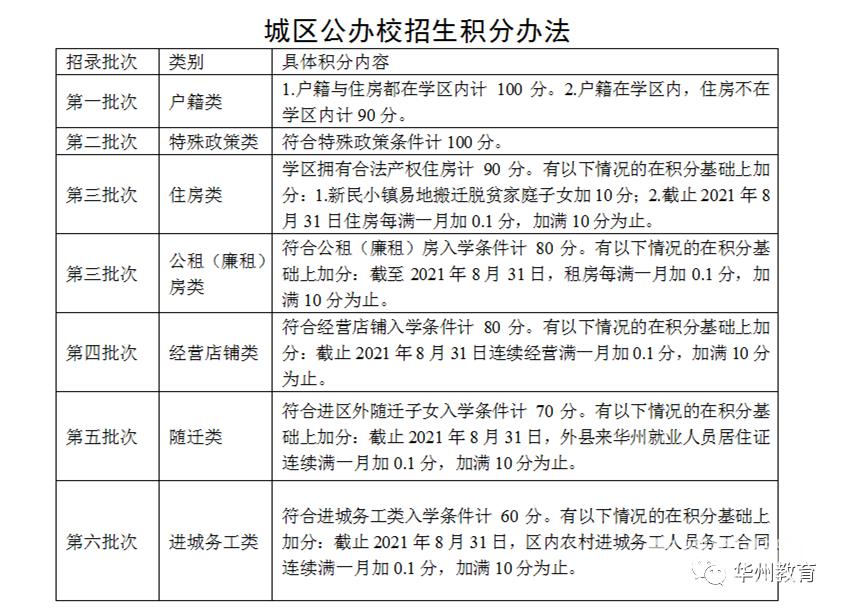 城区公办校招生积分办法

| 招录批次 | 类别 | 具体积分内容 |
|---|---|---|
| 第一批次 | 户籍类 | 1.户籍与住房都在学区内计 100 分。2.户籍在学区内，住房不在学区内计 90 分。 |
| 第二批次 | 特殊政策类 | 符合特殊政策条件计 100 分。 |
| 第三批次 | 住房类 | 学区拥有合法产权住房计 90 分。有以下情况的在积分基础上加分：1.新民小镇易地搬迁脱贫家庭子女加 10 分；2.截止 2021 年 8 月 31 日住房每满一月加 0.1 分，加满 10 分为止。 |
| 第三批次 | 公租（廉租）房类 | 符合公租（廉租）房入学条件计 80 分。有以下情况的在积分基础上加分：截至 2021 年 8 月 31 日，租房每满一月加 0.1 分，加满 10 分为止。 |
| 第四批次 | 经营店铺类 | 符合经营店铺入学条件计 80 分。有以下情况的在积分基础上加分：截止 2021 年 8 月 31 日连续经营满一月加 0.1 分，加满 10 分为止。 |
| 第五批次 | 随迁类 | 符合进区外随迁子女入学条件计 70 分。有以下情况的在积分基础上加分：截止 2021 年 8 月 31 日，外县来华州就业人员居住证连续满一月加 0.1 分，加满 10 分为止。 |
| 第六批次 | 进城务工类 | 符合进城务工类入学条件计 60 分。有以下情况的在积分基础上加分：截止 2021 年 8 月 31 日，区内农村进城务工人员务工合同连续满一月加 0.1 分，加满 10 分为止。 |

华州教育